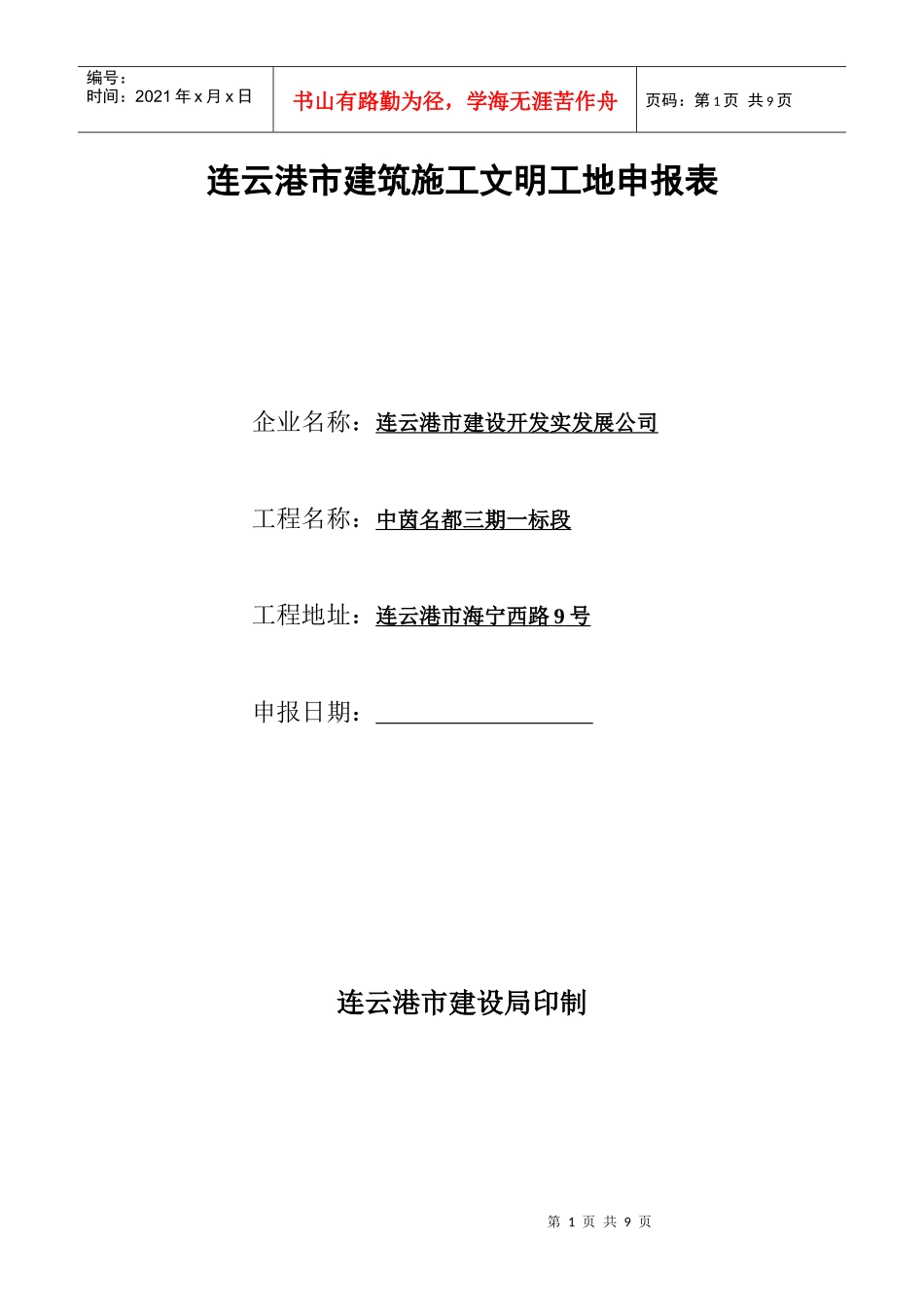 编号：
时间：2021 年 x 月 x 日

书山有路勤为径，学海无涯苦作舟

页码：第 1 页 共 9 页

连云港市建筑施工文明工地申报表

企业名称：连云港市建设开发实发展公司

工程名称：中茵名都三期一标段

工程地址：连云港市海宁西路 9 号

申报日期：

连云港市建设局印制

第 1 页 共 9 页